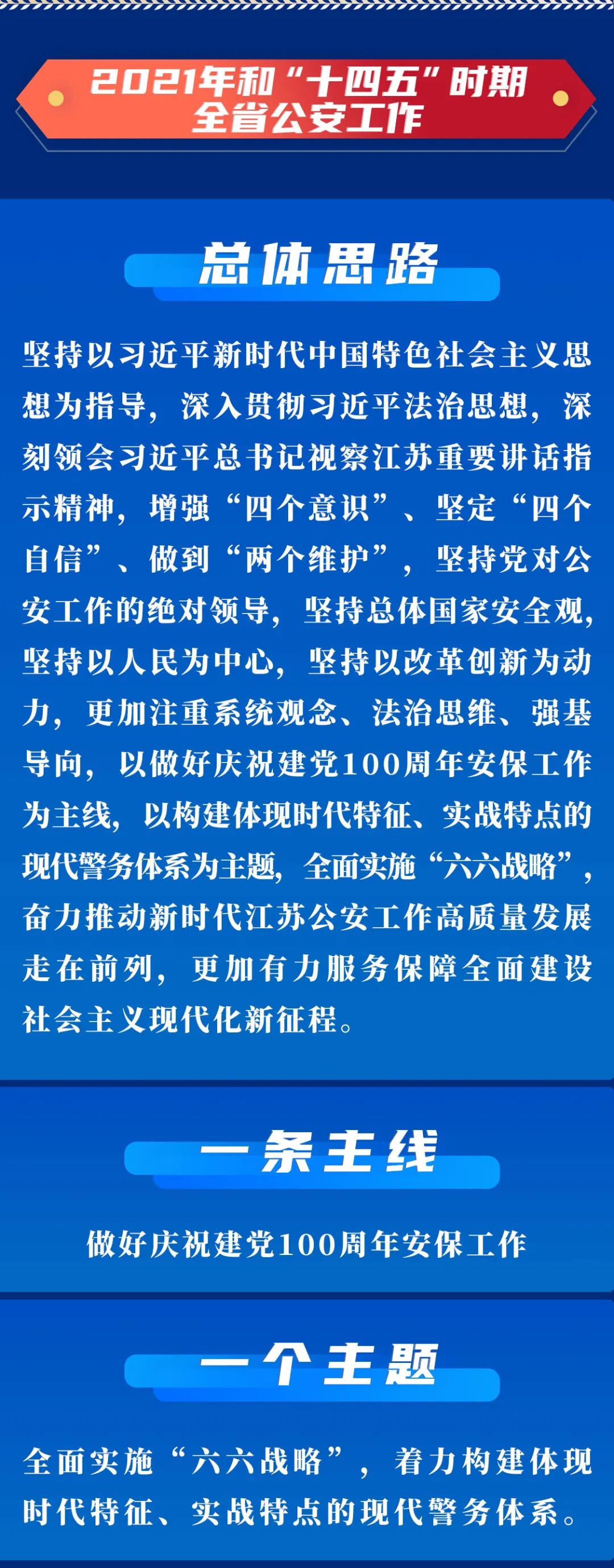 2021年和“十四五”时期
全省公安工作

总体思路

坚持以习近平新时代中国特色社会主义思想为指导，深入贯彻习近平法治思想，深刻领会习近平总书记视察江苏重要讲话指示精神，增强“四个意识”、坚定“四个自信”、做到“两个维护”，坚持党对公安工作的绝对领导，坚持总体国家安全观，坚持以人民为中心，坚持以改革创新为动力，更加注重系统观念、法治思维、强基导向，以做好庆祝建党100周年安保工作为主线，以构建体现时代特征、实战特点的现代警务体系为主题，全面实施“六六战略”，奋力推动新时代江苏公安工作高质量发展走在前列，更加有力服务保障全面建设社会主义现代化新征程。

一条主线

做好庆祝建党100周年安保工作

一个主题

全面实施“六六战略”，着力构建体现时代特征、实战特点的现代警务体系。